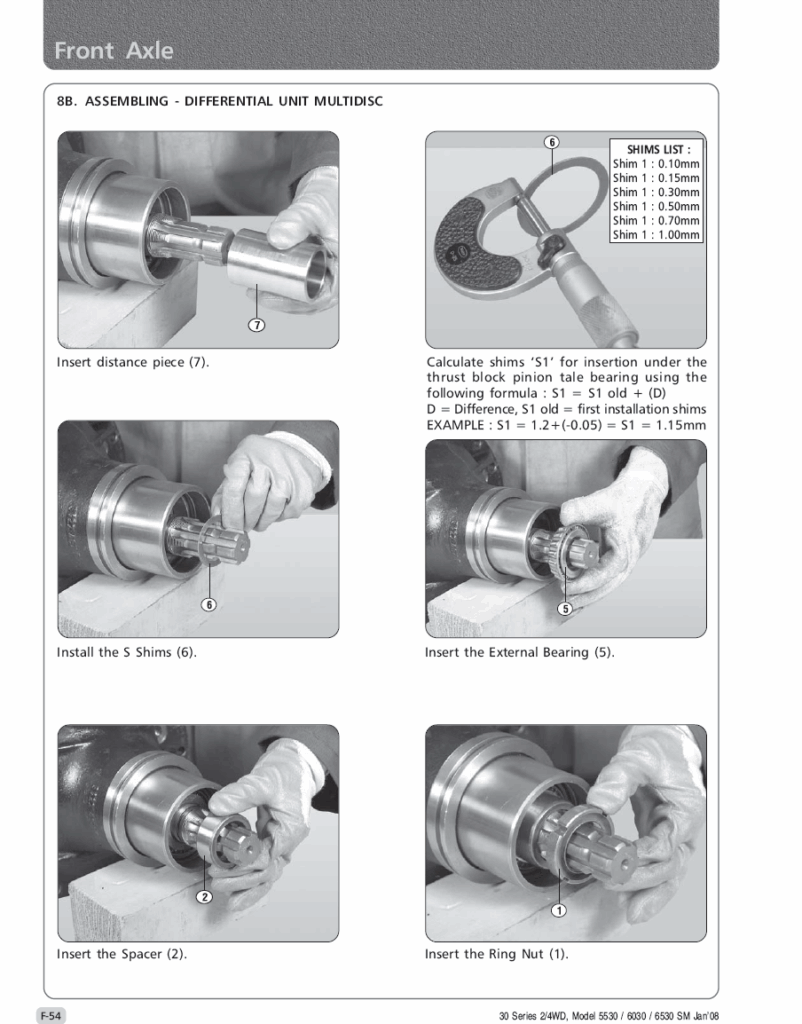 Front Axle

8B. ASSEMBLING - DIFFERENTIAL UNIT MULTIDISC

7

Insert distance piece (7).

6

SHIMS LIST :
Shim 1 : 0.10mm
Shim 1 : 0.15mm
Shim 1 : 0.30mm
Shim 1 : 0.50mm
Shim 1 : 0.70mm
Shim 1 : 1.00mm

Calculate shims 'S1' for insertion under the thrust block pinion tale bearing using the following formula : S1 = S1 old + (D)
D = Difference, S1 old = first installation shims
EXAMPLE : S1 = 1.2+(-0.05) = S1 = 1.15mm

6

Install the S Shims (6).

5

Insert the External Bearing (5).

2

Insert the Spacer (2).

1

Insert the Ring Nut (1).

F-54

30 Series 2/4WD, Model 5530 / 6030 / 6530 SM Jan'08